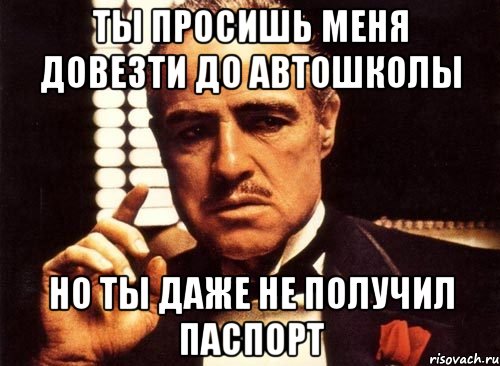 ТЫ ПРОСИШЬ МЕНЯ ДОВЕЗТИ ДО АВТОШКОЛЫ

НО ТЫ ДАЖЕ НЕ ПОЛУЧИЛ ПАСПОРТ

risovach.ru